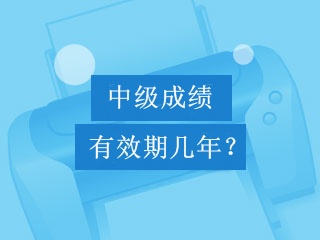 中级成绩

有效期几年？